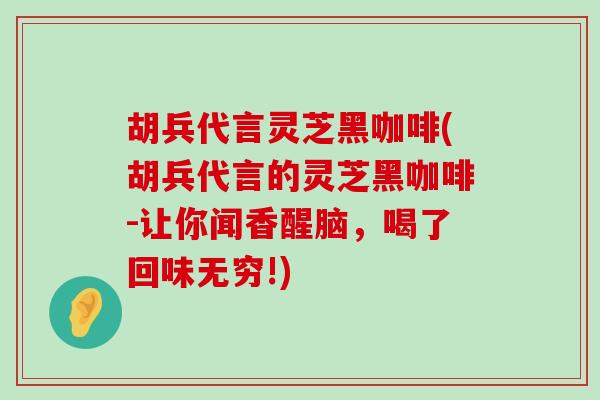 胡兵代言灵芝黑咖啡(胡兵代言的灵芝黑咖啡-让你闻香醒脑，喝了回味无穷!)